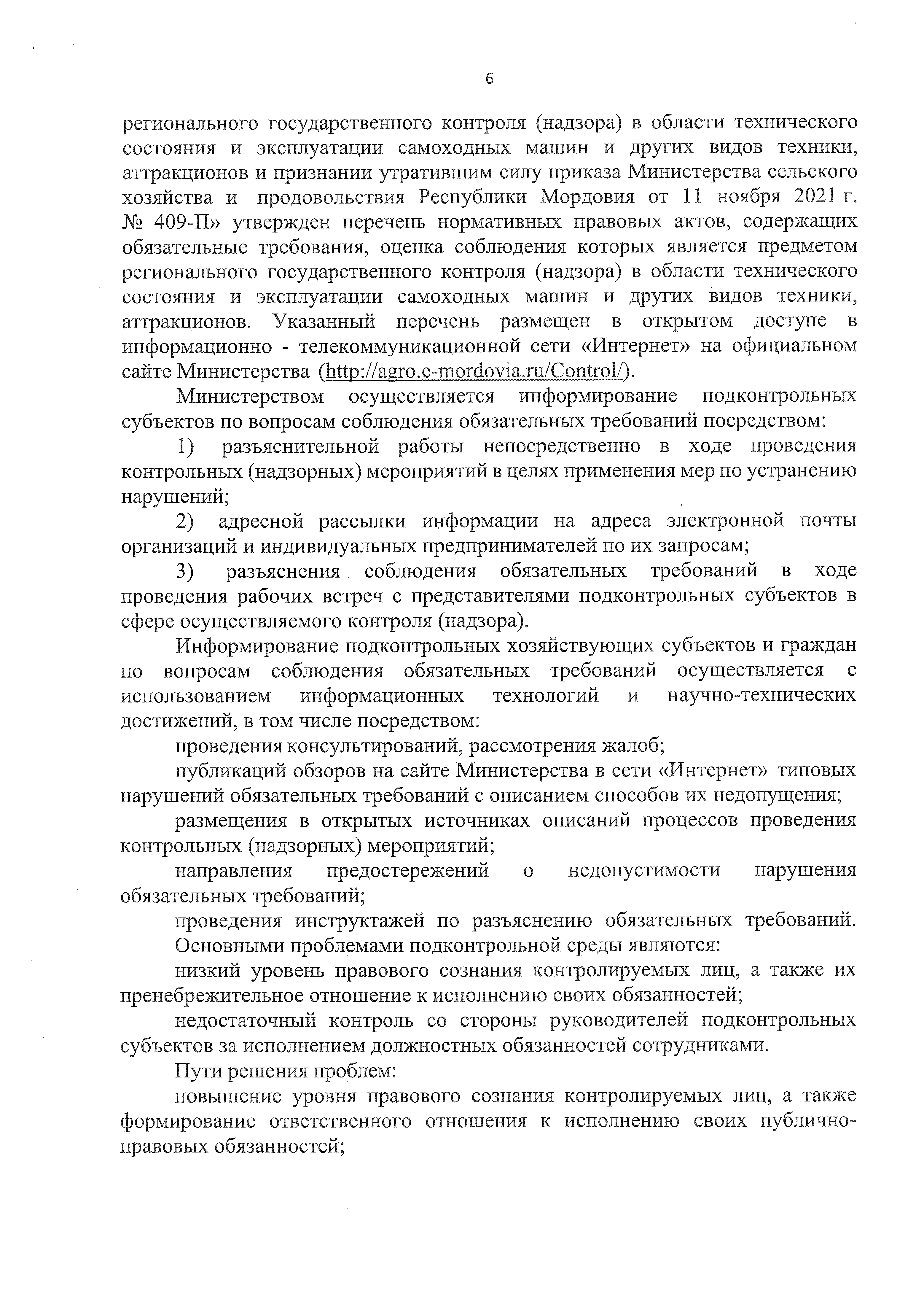 6

регионального государственного контроля (надзора) в области технического состояния и эксплуатации самоходных машин и других видов техники, аттракционов и признании утратившим силу приказа Министерства сельского хозяйства и продовольствия Республики Мордовия от 11 ноября 2021 г. № 409-П» утвержден перечень нормативных правовых актов, содержащих обязательные требования, оценка соблюдения которых является предметом регионального государственного контроля (надзора) в области технического состояния и эксплуатации самоходных машин и других видов техники, аттракционов. Указанный перечень размещен в открытом доступе в информационно - телекоммуникационной сети «Интернет» на официальном сайте Министерства (http://agro.e-mordovia.ru/Control/).

Министерством осуществляется информирование подконтрольных субъектов по вопросам соблюдения обязательных требований посредством:

1) разъяснительной работы непосредственно в ходе проведения контрольных (надзорных) мероприятий в целях применения мер по устранению нарушений;

2) адресной рассылки информации на адреса электронной почты организаций и индивидуальных предпринимателей по их запросам;

3) разъяснения соблюдения обязательных требований в ходе проведения рабочих встреч с представителями подконтрольных субъектов в сфере осуществляемого контроля (надзора).

Информирование подконтрольных хозяйствующих субъектов и граждан по вопросам соблюдения обязательных требований осуществляется с использованием информационных технологий и научно-технических достижений, в том числе посредством:

проведения консультирований, рассмотрения жалоб;

публикаций обзоров на сайте Министерства в сети «Интернет» типовых нарушений обязательных требований с описанием способов их недопущения;

размещения в открытых источниках описаний процессов проведения контрольных (надзорных) мероприятий;

направления предостережений о недопустимости нарушения обязательных требований;

проведения инструктажей по разъяснению обязательных требований.

Основными проблемами подконтрольной среды являются:

низкий уровень правового сознания контролируемых лиц, а также их пренебрежительное отношение к исполнению своих обязанностей;

недостаточный контроль со стороны руководителей подконтрольных субъектов за исполнением должностных обязанностей сотрудниками.

Пути решения проблем:

повышение уровня правового сознания контролируемых лиц, а также формирование ответственного отношения к исполнению своих публично-правовых обязанностей;